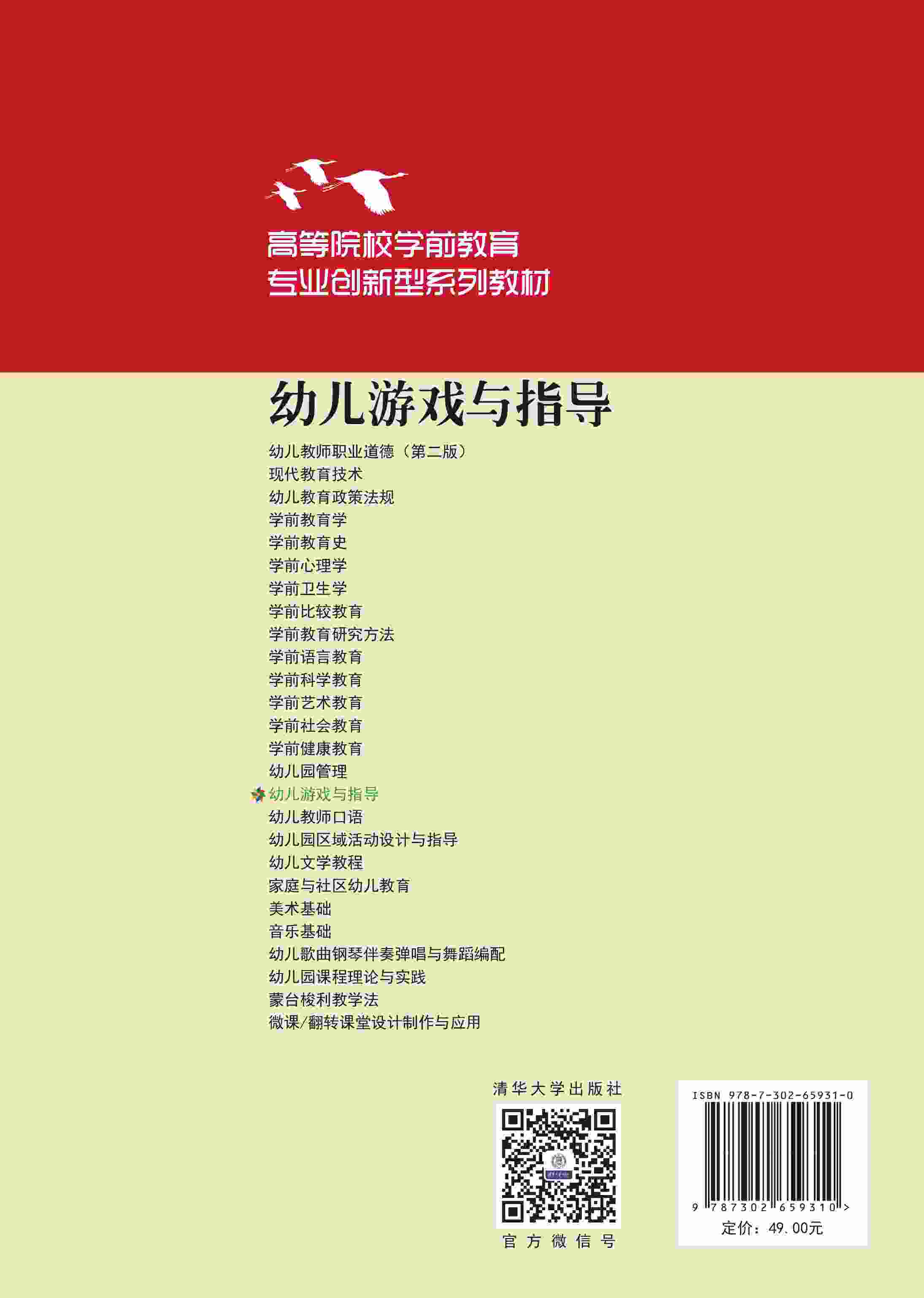 高等院校学前教育
专业创新型系列教材

幼儿游戏与指导

幼儿教师职业道德（第二版）
现代教育技术
幼儿教育政策法规
学前教育学
学前教育史
学前心理学
学前卫生学
学前比较教育
学前教育研究方法
学前语言教育
学前科学教育
学前艺术教育
学前社会教育
学前健康教育
幼儿园管理
幼儿游戏与指导
幼儿教师口语
幼儿园区域活动设计与指导
幼儿文学教程
家庭与社区幼儿教育
美术基础
音乐基础
幼儿歌曲钢琴伴奏弹唱与舞蹈编配
幼儿园课程理论与实践
蒙台梭利教学法
微课/翻转课堂设计制作与应用

清华大学出版社

官方微信号

ISBN 978-7-302-65931-0

9 787302 659310 >

定价：49.00元